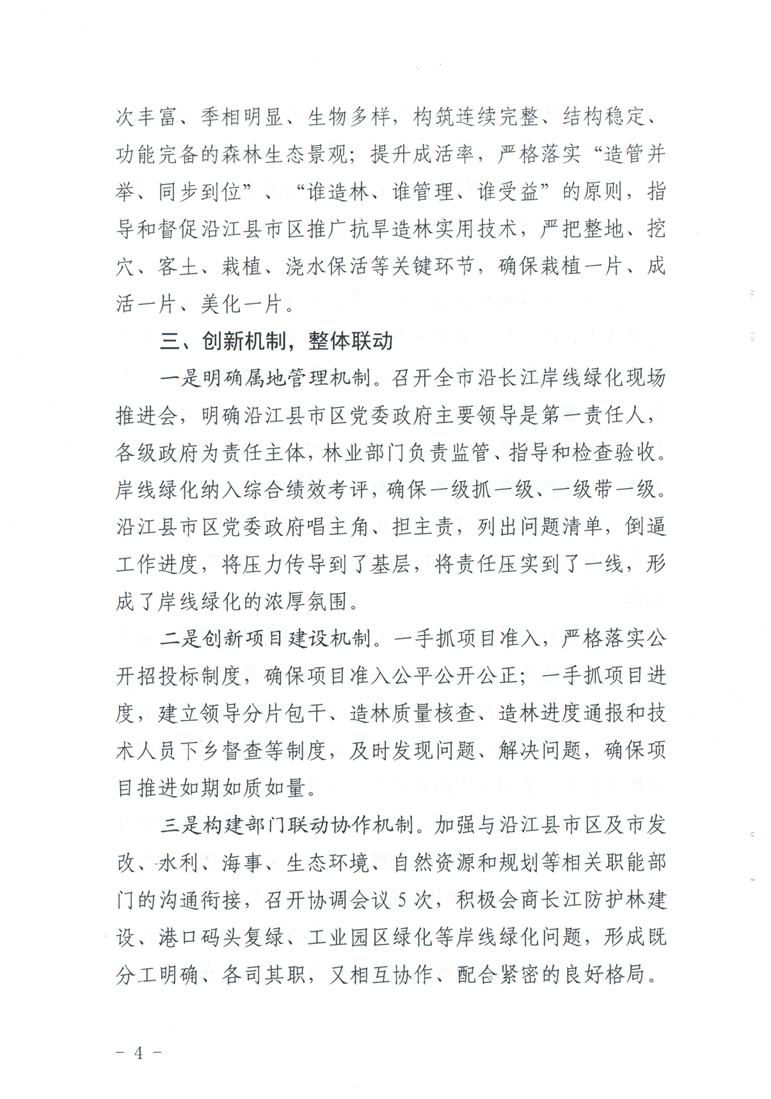 次丰富、季相明显、生物多样，构筑连续完整、结构稳定、功能完备的森林生态景观；提升成活率，严格落实“造管并举、同步到位”、“谁造林、谁管理、谁受益”的原则，指导和督促沿江县市区推广抗旱造林实用技术，严把整地、挖穴、客土、栽植、浇水保活等关键环节，确保栽植一片、成活一片、美化一片。

三、创新机制，整体联动

一是明确属地管理机制。召开全市沿长江岸线绿化现场推进会，明确沿江县市区党委政府主要领导是第一责任人，各级政府为责任主体，林业部门负责监管、指导和检查验收。岸线绿化纳入综合绩效考评，确保一级抓一级、一级带一级。沿江县市区党委政府唱主角、担主责，列出问题清单，倒逼工作进度，将压力传导到了基层，将责任压实到了一线，形成了岸线绿化的浓厚氛围。

二是创新项目建设机制。一手抓项目准入，严格落实公开招投标制度，确保项目准入公平公开公正；一手抓项目进度，建立领导分片包干、造林质量核查、造林进度通报和技术人员下乡督查等制度，及时发现问题、解决问题，确保项目推进如期如质如量。

三是构建部门联动协作机制。加强与沿江县市区及市发改、水利、海事、生态环境、自然资源和规划等相关职能部门的沟通衔接，召开协调会议5次，积极会商长江防护林建设、港口码头复绿、工业园区绿化等岸线绿化问题，形成既分工明确、各司其职，又相互协作、配合紧密的良好格局。

－ 4 －